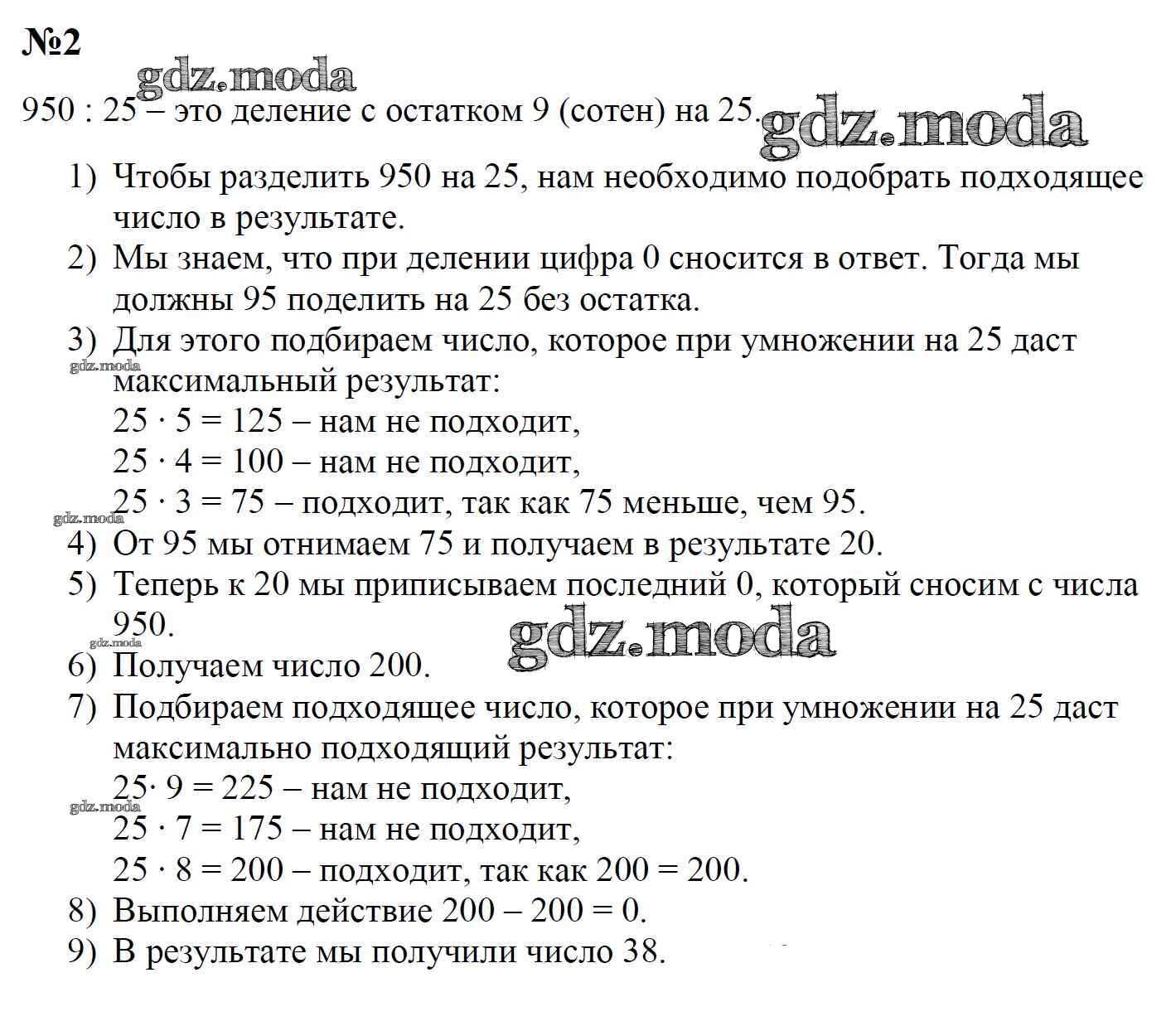 №2

gdz.moda

950 : 25 – это деление с остатком 9 (сотен) на 25. gdz.moda

1) Чтобы разделить 950 на 25, нам необходимо подобрать подходящее число в результате.
2) Мы знаем, что при делении цифра 0 сносится в ответ. Тогда мы должны 95 поделить на 25 без остатка.
3) Для этого подбираем число, которое при умножении на 25 даст максимальный результат:
gdz.moda
$25 \cdot 5 = 125$ – нам не подходит,
$25 \cdot 4 = 100$ – нам не подходит,
$25 \cdot 3 = 75$ – подходит, так как 75 меньше, чем 95.
gdz.moda
4) От 95 мы отнимаем 75 и получаем в результате 20.
5) Теперь к 20 мы приписываем последний 0, который сносим с числа 950.
gdz.moda
gdz.moda
6) Получаем число 200.
7) Подбираем подходящее число, которое при умножении на 25 даст максимально подходящий результат:
$25 \cdot 9 = 225$ – нам не подходит,
gdz.moda
$25 \cdot 7 = 175$ – нам не подходит,
$25 \cdot 8 = 200$ – подходит, так как $200 = 200$.
8) Выполняем действие $200 – 200 = 0$.
9) В результате мы получили число 38.